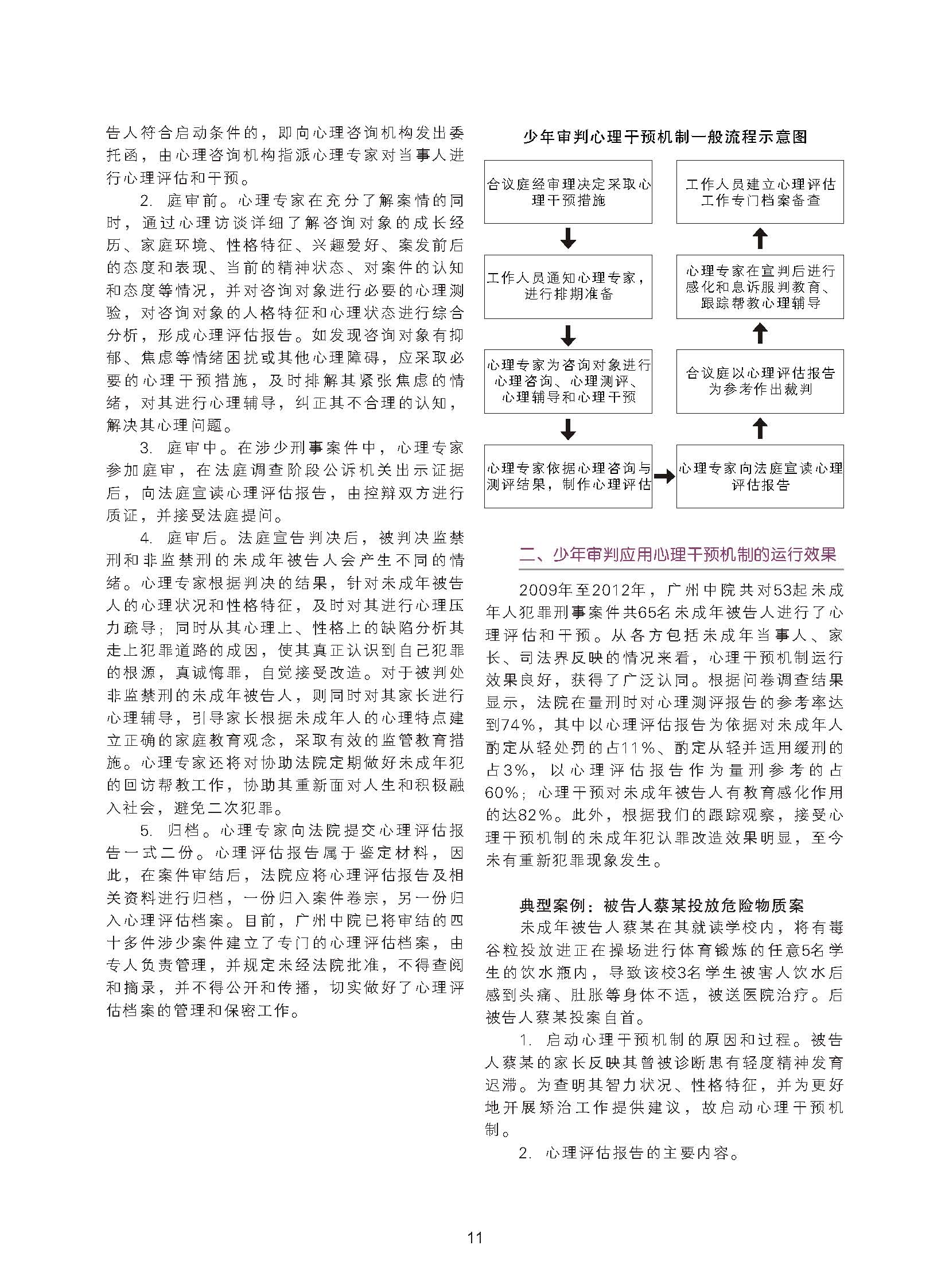 告人符合启动条件的，即向心理咨询机构发出委托函，由心理咨询机构指派心理专家对当事人进行心理评估和干预。

2. 庭审前。心理专家在充分了解案情的同时，通过心理访谈详细了解咨询对象的成长经历、家庭环境、性格特征、兴趣爱好、案发前后的态度和表现、当前的精神状态、对案件的认知和态度等情况，并对咨询对象进行必要的心理测验，对咨询对象的人格特征和心理状态进行综合分析，形成心理评估报告。如发现咨询对象有抑郁、焦虑等情绪困扰或其他心理障碍，应采取必要的心理干预措施，及时排解其紧张焦虑的情绪，对其进行心理辅导，纠正其不合理的认知，解决其心理问题。

3. 庭审中。在涉少刑事案件中，心理专家参加庭审，在法庭调查阶段公诉机关出示证据后，向法庭宣读心理评估报告，由控辩双方进行质证，并接受法庭提问。

4. 庭审后。法庭宣告判决后，被判决监禁刑和非监禁刑的未成年被告人会产生不同的情绪。心理专家根据判决的结果，针对未成年被告人的心理状况和性格特征，及时对其进行心理压力疏导；同时从其心理上、性格上的缺陷分析其走上犯罪道路的成因，使其真正认识到自己犯罪的根源，真诚悔罪，自觉接受改造。对于被判处非监禁刑的未成年被告人，则同时对其家长进行心理辅导，引导家长根据未成年人的心理特点建立正确的家庭教育观念，采取有效的监管教育措施。心理专家还将对协助法院定期做好未成年犯的回访帮教工作，协助其重新面对人生和积极融入社会，避免二次犯罪。

5. 归档。心理专家向法院提交心理评估报告一式二份。心理评估报告属于鉴定材料，因此，在案件审结后，法院应将心理评估报告及相关资料进行归档，一份归入案件卷宗，另一份归入心理评估档案。目前，广州中院已将审结的四十多件涉少案件建立了专门的心理评估档案，由专人负责管理，并规定未经法院批准，不得查阅和摘录，并不得公开和传播，切实做好了心理评估档案的管理和保密工作。

少年审判心理干预机制一般流程示意图

合议庭经审理决定采取心理干预措施

工作人员通知心理专家，进行排期准备

心理专家为咨询对象进行心理咨询、心理测评、心理辅导和心理干预

心理专家依据心理咨询与测评结果，制作心理评估

心理专家向法庭宣读心理评估报告

合议庭以心理评估报告为参考作出裁判

心理专家在宣判后进行感化和息诉服判教育、跟踪帮教心理辅导

工作人员建立心理评估工作专门档案备查

二、少年审判应用心理干预机制的运行效果

2009年至2012年，广州中院共对53起未成年人犯罪刑事案件共65名未成年被告人进行了心理评估和干预。从各方包括未成年当事人、家长、司法界反映的情况来看，心理干预机制运行效果良好，获得了广泛认同。根据问卷调查结果显示，法院在量刑时对心理测评报告的参考率达到74%，其中以心理评估报告为依据对未成年人酌定从轻处罚的占11%、酌定从轻并适用缓刑的占3%，以心理评估报告作为量刑参考的占60%；心理干预对未成年被告人有教育感化作用的达82%。此外，根据我们的跟踪观察，接受心理干预机制的未成年犯认罪改造效果明显，至今未有重新犯罪现象发生。

典型案例：被告人蔡某投放危险物质案

未成年被告人蔡某在其就读学校内，将有毒谷粒投放进正在操场进行体育锻炼的任意5名学生的饮水瓶内，导致该校3名学生被害人饮水后感到头痛、肚胀等身体不适，被送医院治疗。后被告人蔡某投案自首。

1. 启动心理干预机制的原因和过程。被告人蔡某的家长反映其曾被诊断患有轻度精神发育迟滞。为查明其智力状况、性格特征，并为更好地开展矫治工作提供建议，故启动心理干预机制。

2. 心理评估报告的主要内容。

11